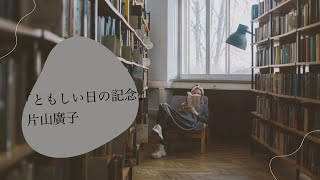 「ともしい日の記念」
片山廣子